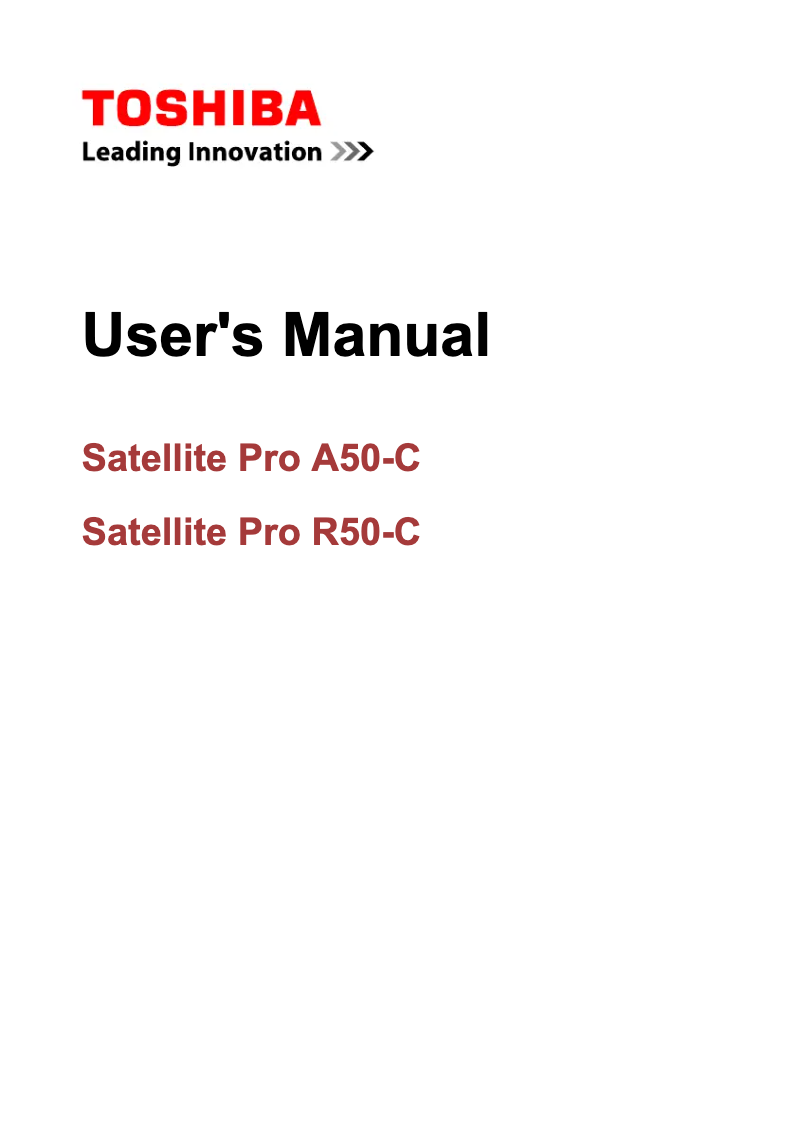 TOSHIBA
Leading Innovation >>>

User's Manual

Satellite Pro A50-C

Satellite Pro R50-C